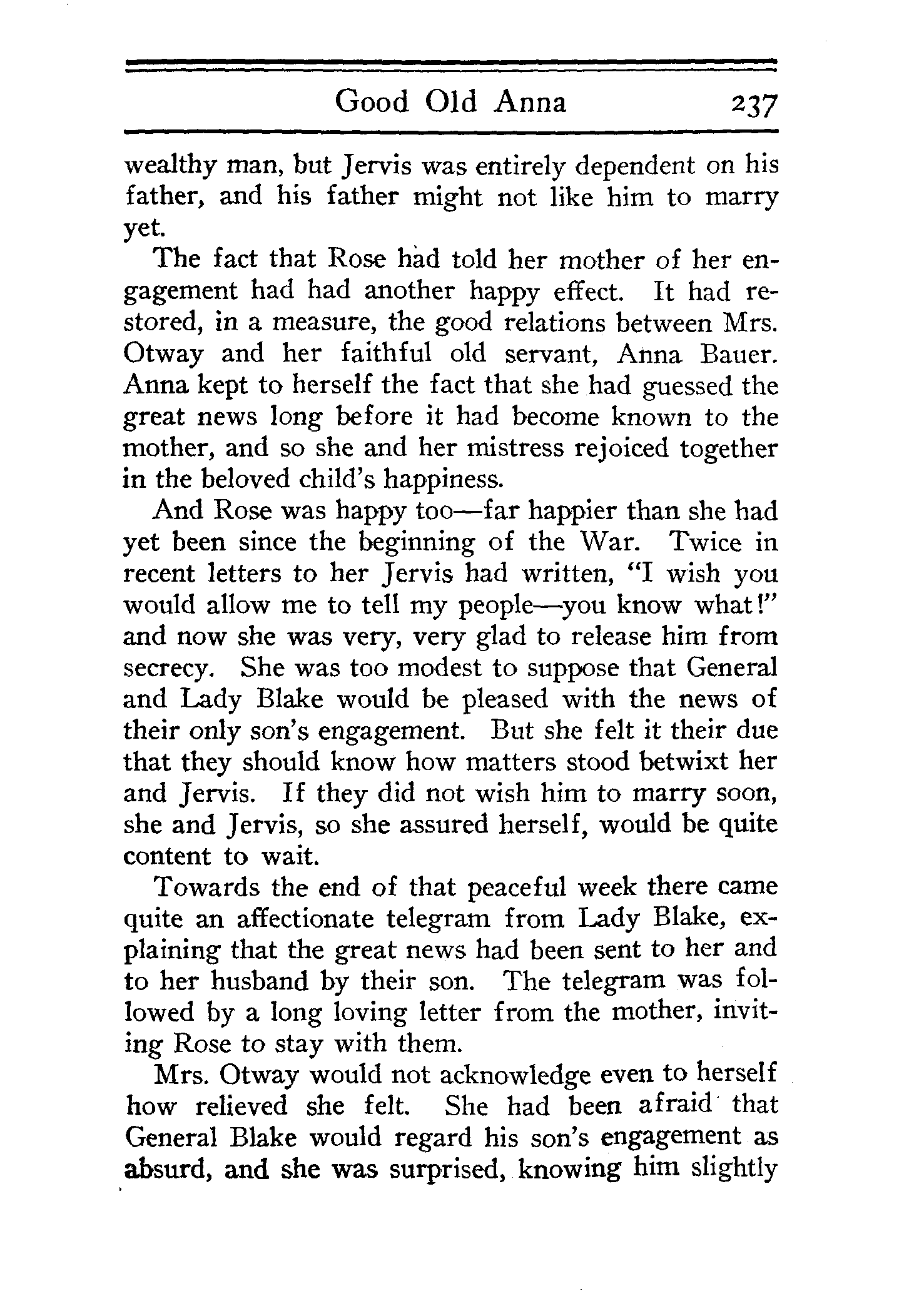 Good Old Anna 237

wealthy man, but Jervis was entirely dependent on his father, and his father might not like him to marry yet.

The fact that Rose had told her mother of her engagement had had another happy effect. It had restored, in a measure, the good relations between Mrs. Otway and her faithful old servant, Anna Bauer. Anna kept to herself the fact that she had guessed the great news long before it had become known to the mother, and so she and her mistress rejoiced together in the beloved child's happiness.

And Rose was happy too—far happier than she had yet been since the beginning of the War. Twice in recent letters to her Jervis had written, "I wish you would allow me to tell my people—you know what!" and now she was very, very glad to release him from secrecy. She was too modest to suppose that General and Lady Blake would be pleased with the news of their only son's engagement. But she felt it their due that they should know how matters stood betwixt her and Jervis. If they did not wish him to marry soon, she and Jervis, so she assured herself, would be quite content to wait.

Towards the end of that peaceful week there came quite an affectionate telegram from Lady Blake, explaining that the great news had been sent to her and to her husband by their son. The telegram was followed by a long loving letter from the mother, inviting Rose to stay with them.

Mrs. Otway would not acknowledge even to herself how relieved she felt. She had been afraid that General Blake would regard his son's engagement as absurd, and she was surprised, knowing him slightly